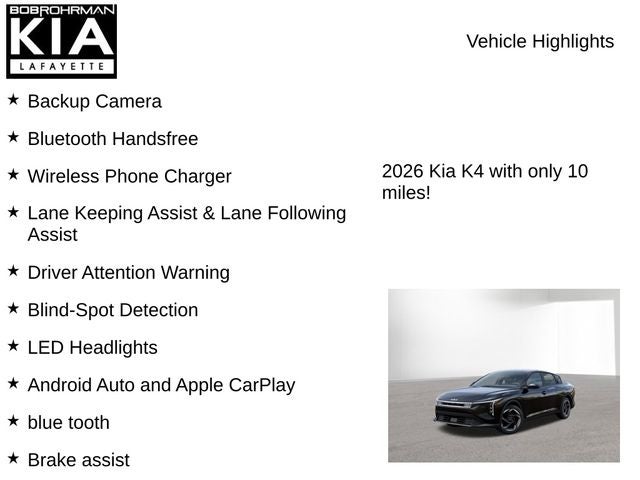 BOBROHRMAN
KIA
LAFAYETTE

Vehicle Highlights

★ Backup Camera

★ Bluetooth Handsfree

★ Wireless Phone Charger

★ Lane Keeping Assist & Lane Following Assist

★ Driver Attention Warning

★ Blind-Spot Detection

★ LED Headlights

★ Android Auto and Apple CarPlay

★ blue tooth

★ Brake assist

2026 Kia K4 with only 10 miles!